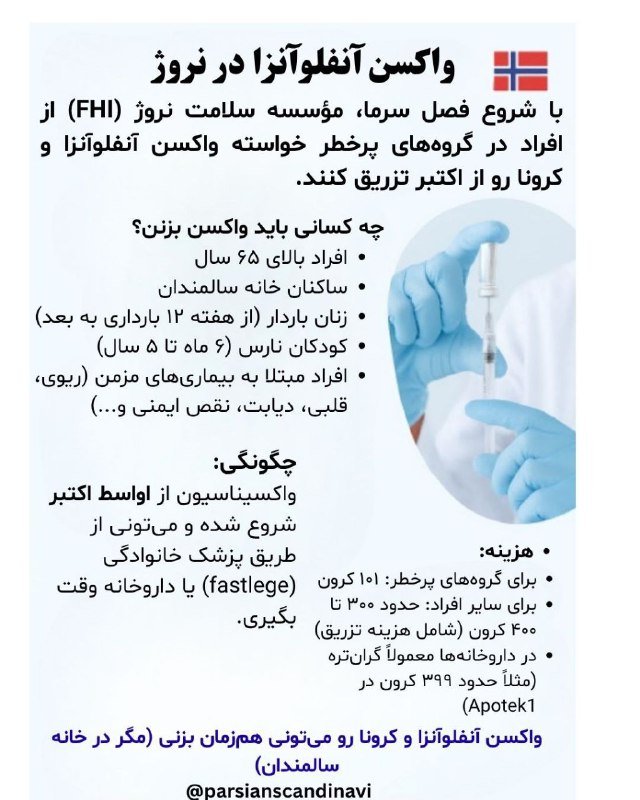 واکسن آنفلوآنزا در نروژ

با شروع فصل سرما، مؤسسه سلامت نروژ (FHI) از افراد در گروه‌های پرخطر خواسته واکسن آنفلوآنزا و کرونا رو از اکتبر تزریق کنند.

چه کسانی باید واکسن بزنن؟
• افراد بالای ۶۵ سال
• ساکنان خانه سالمندان
• زنان باردار (از هفته ۱۲ بارداری به بعد)
• کودکان نارس (۶ ماه تا ۵ سال)
• افراد مبتلا به بیماری‌های مزمن (ریوی، قلبی، دیابت، نقص ایمنی و...)

چگونگی:
واکسیناسیون از اواسط اکتبر شروع شده و می‌تونی از طریق پزشک خانوادگی (fastlege) یا داروخانه وقت بگیری.

• هزینه:
• برای گروه‌های پرخطر: ۱۰۱ کرون
• برای سایر افراد: حدود ۳۰۰ تا ۴۰۰ کرون (شامل هزینه تزریق)
• در داروخانه‌ها معمولاً گران‌تره (مثلاً حدود ۳۹۹ کرون در Apotek1)

واکسن آنفلوآنزا و کرونا رو می‌تونی هم‌زمان بزنی (مگر در خانه سالمندان)

@parsianscandinavi